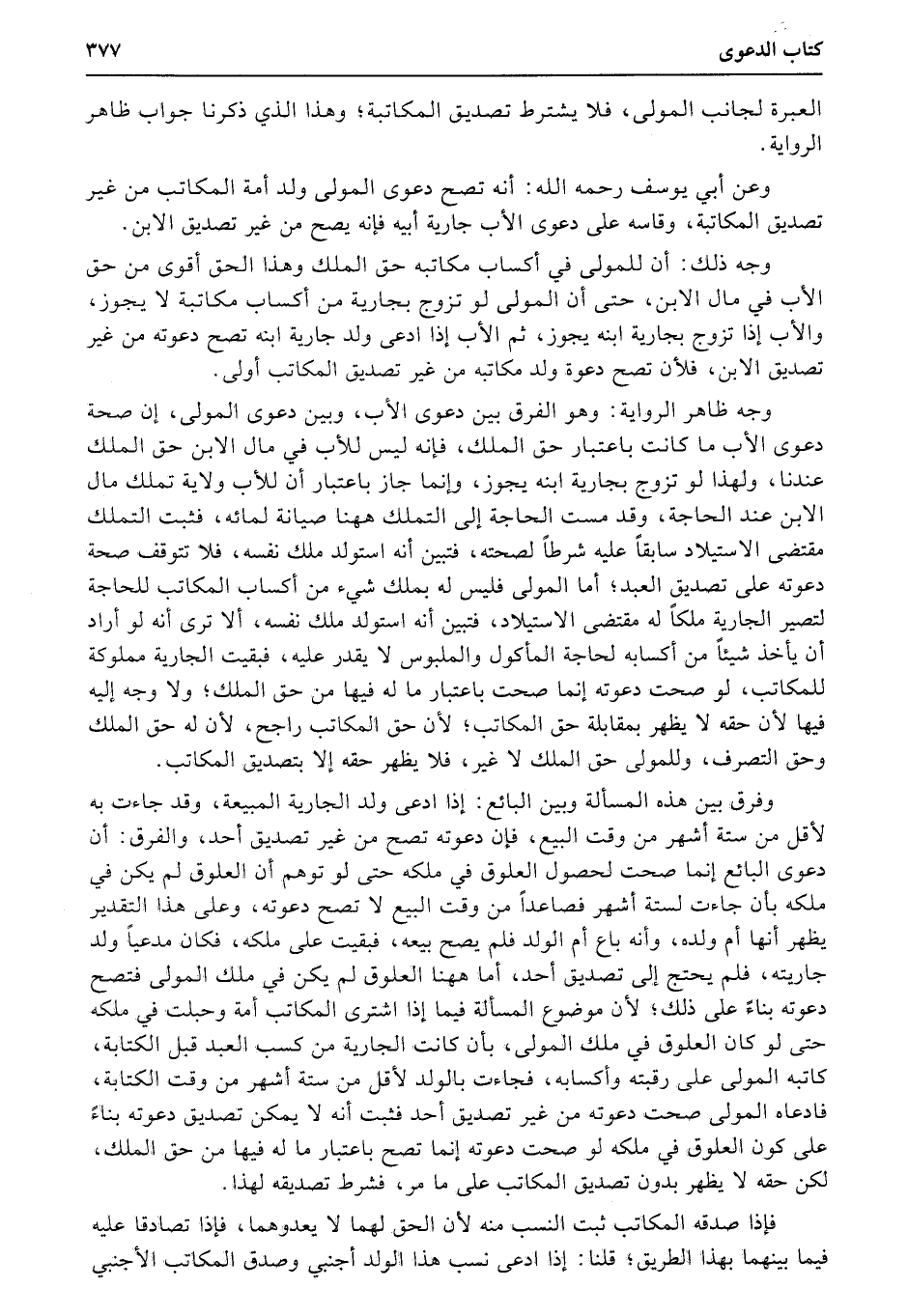 كتاب الدعوى ٣٧٧

العبرة لجانب المولى، فلا يشترط تصديق المكاتبة؛ وهذا الذي ذكرنا جواب ظاهر الرواية.

وعن أبي يوسف رحمه الله: أنه تصح دعوى المولى ولد أمة المكاتب من غير تصديق المكاتبة، وقاسه على دعوى الأب جارية أبيه فإنه يصح من غير تصديق الابن.

وجه ذلك: أن للمولى في أكساب مكاتبه حق الملك وهذا الحق أقوى من حق الأب في مال الابن، حتى أن المولى لو تزوج بجارية من أكساب مكاتبة لا يجوز، والأب إذا تزوج بجارية ابنه يجوز، ثم الأب إذا ادعى ولد جارية ابنه تصح دعوته من غير تصديق الابن، فلأن تصح دعوة ولد مكاتبه من غير تصديق المكاتب أولى.

وجه ظاهر الرواية: وهو الفرق بين دعوى الأب، وبين دعوى المولى، إن صحة دعوى الأب ما كانت باعتبار حق الملك، فإنه ليس للأب في مال الابن حق الملك عندنا، ولهذا لو تزوج بجارية ابنه يجوز، وإنما جاز باعتبار أن للأب ولاية تملك مال الابن عند الحاجة، وقد مست الحاجة إلى التملك ههنا صيانة لمائه، فثبت التملك مقتضى الاستيلاد سابقاً عليه شرطاً لصحته، فتبين أنه استولد ملك نفسه، فلا تتوقف صحة دعوته على تصديق العبد؛ أما المولى فليس له بملك شيء من أكساب المكاتب للحاجة لتصير الجارية ملكاً له مقتضى الاستيلاد، فتبين أنه استولد ملك نفسه، ألا ترى أنه لو أراد أن يأخذ شيئاً من أكسابه لحاجة المأكول والملبوس لا يقدر عليه، فبقيت الجارية مملوكة للمكاتب، لو صحت دعوته إنما صحت باعتبار ما له فيها من حق الملك؛ ولا وجه إليه فيها لأن حقه لا يظهر بمقابلة حق المكاتب؛ لأن حق المكاتب راجح، لأن له حق الملك وحق التصرف، وللمولى حق الملك لا غير، فلا يظهر حقه إلا بتصديق المكاتب.

وفرق بين هذه المسألة وبين البائع: إذا ادعى ولد الجارية المبيعة، وقد جاءت به لأقل من ستة أشهر من وقت البيع، فإن دعوته تصح من غير تصديق أحد، والفرق: أن دعوى البائع إنما صحت لحصول العلوق في ملكه حتى لو توهم أن العلوق لم يكن في ملكه بأن جاءت لستة أشهر فصاعداً من وقت البيع لا تصح دعوته، وعلى هذا التقدير يظهر أنها أم ولده، وأنه باع أم الولد فلم يصح بيعه، فبقيت على ملكه، فكان مدعياً ولد جاريته، فلم يحتج إلى تصديق أحد، أما ههنا العلوق لم يكن في ملك المولى فتصح دعوته بناءً على ذلك؛ لأن موضوع المسألة فيما إذا اشترى المكاتب أمة وحبلت في ملكه حتى لو كان العلوق في ملك المولى، بأن كانت الجارية من كسب العبد قبل الكتابة، كاتبه المولى على رقبته وأكسابه، فجاءت بالولد لأقل من ستة أشهر من وقت الكتابة، فادعاه المولى صحت دعوته من غير تصديق أحد فثبت أنه لا يمكن تصديق دعوته بناءً على كون العلوق في ملكه لو صحت دعوته إنما تصح باعتبار ما له فيها من حق الملك، لكن حقه لا يظهر بدون تصديق المكاتب على ما مر، فشرط تصديقه لهذا.

فإذا صدقه المكاتب ثبت النسب منه لأن الحق لهما لا يعدوهما، فإذا تصادقا عليه فيما بينهما بهذا الطريق؛ قلنا: إذا ادعى نسب هذا الولد أجنبي وصدق المكاتب الأجنبي